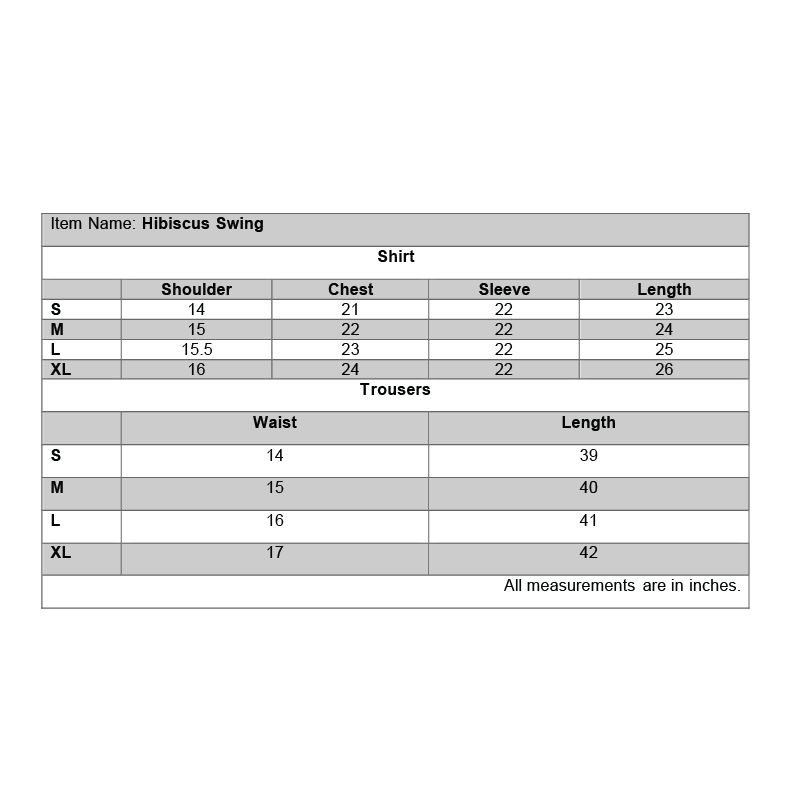 Item Name: Hibiscus Swing

Shirt

| | Shoulder | Chest | Sleeve | Length |
|---|---|---|---|---|
| S | 14 | 21 | 22 | 23 |
| M | 15 | 22 | 22 | 24 |
| L | 15.5 | 23 | 22 | 25 |
| XL | 16 | 24 | 22 | 26 |

Trousers

| | Waist | Length |
|---|---|---|
| S | 14 | 39 |
| M | 15 | 40 |
| L | 16 | 41 |
| XL | 17 | 42 |

All measurements are in inches.